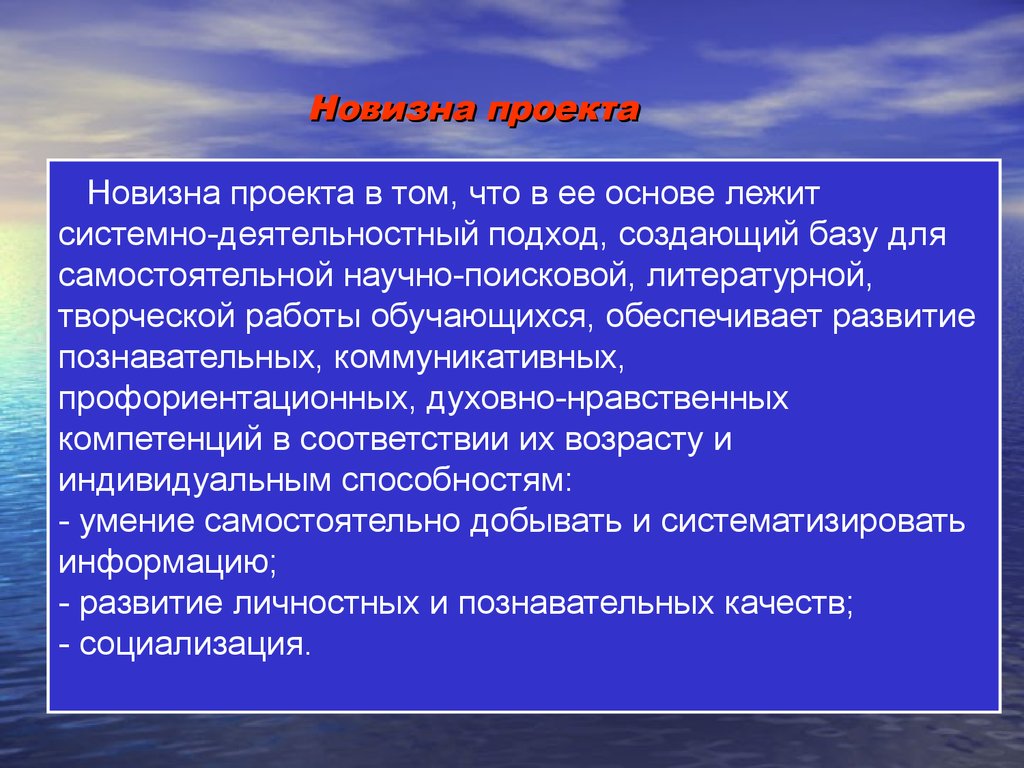 Новизна проекта

Новизна проекта в том, что в ее основе лежит системно-деятельностный подход, создающий базу для самостоятельной научно-поисковой, литературной, творческой работы обучающихся, обеспечивает развитие познавательных, коммуникативных, профориентационных, духовно-нравственных компетенций в соответствии их возрасту и индивидуальным способностям:
- умение самостоятельно добывать и систематизировать информацию;
- развитие личностных и познавательных качеств;
- социализация.